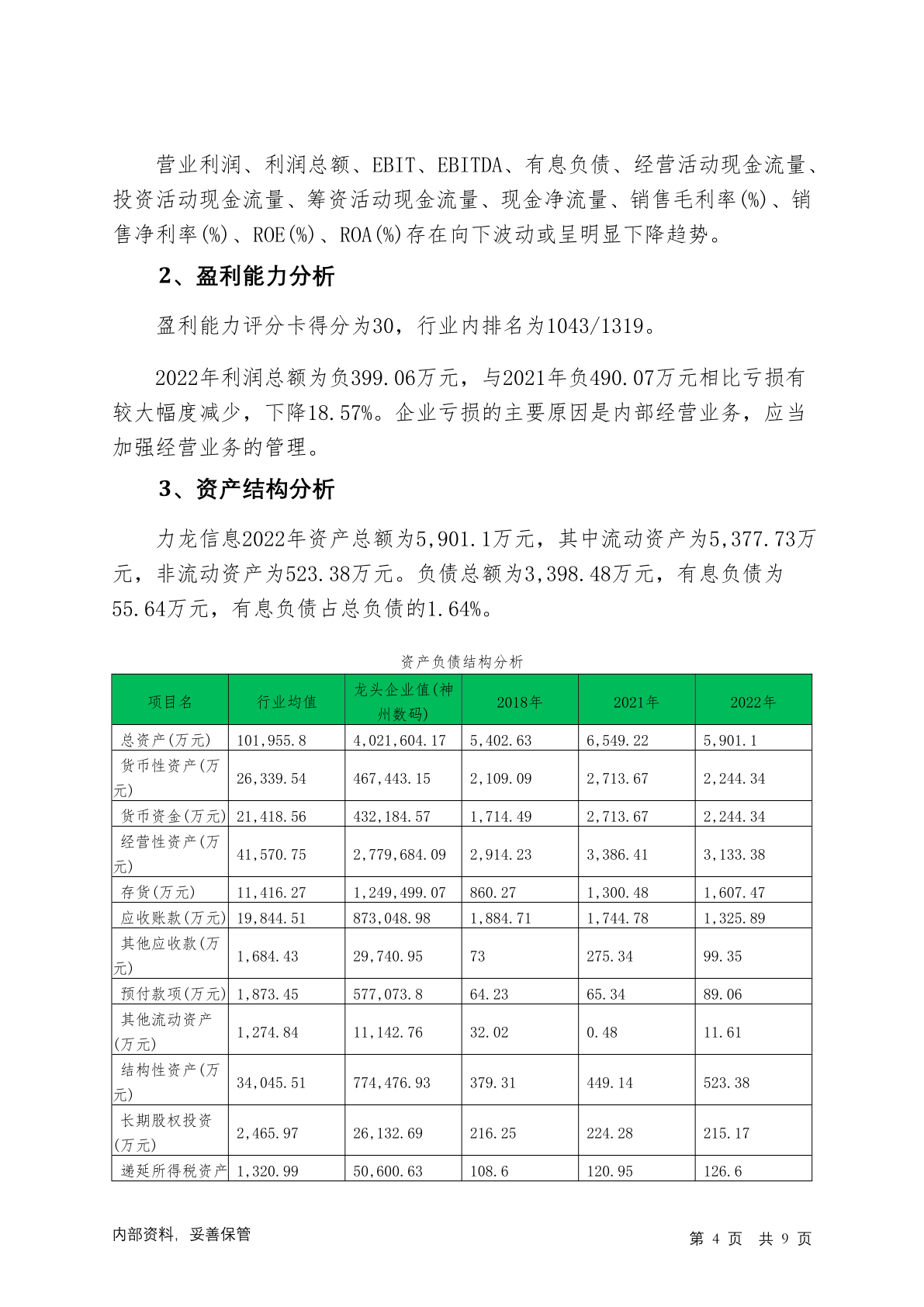 营业利润、利润总额、EBIT、EBITDA、有息负债、经营活动现金流量、投资活动现金流量、筹资活动现金流量、现金净流量、销售毛利率(%)、销售净利率(%)、ROE(%)、ROA(%)存在向下波动或呈明显下降趋势。

2、盈利能力分析

盈利能力评分卡得分为30，行业内排名为1043/1319。

2022年利润总额为负399.06万元，与2021年负490.07万元相比亏损有较大幅度减少，下降18.57%。企业亏损的主要原因是内部经营业务，应当加强经营业务的管理。

3、资产结构分析

力龙信息2022年资产总额为5,901.1万元，其中流动资产为5,377.73万元，非流动资产为523.38万元。负债总额为3,398.48万元，有息负债为55.64万元，有息负债占总负债的1.64%。

资产负债结构分析

| 项目名 | 行业均值 | 龙头企业值(神州数码) | 2018年 | 2021年 | 2022年 |
|---|---|---|---|---|---|
| 总资产(万元) | 101,955.8 | 4,021,604.17 | 5,402.63 | 6,549.22 | 5,901.1 |
| 货币性资产(万元) | 26,339.54 | 467,443.15 | 2,109.09 | 2,713.67 | 2,244.34 |
| 货币资金(万元) | 21,418.56 | 432,184.57 | 1,714.49 | 2,713.67 | 2,244.34 |
| 经营性资产(万元) | 41,570.75 | 2,779,684.09 | 2,914.23 | 3,386.41 | 3,133.38 |
| 存货(万元) | 11,416.27 | 1,249,499.07 | 860.27 | 1,300.48 | 1,607.47 |
| 应收账款(万元) | 19,844.51 | 873,048.98 | 1,884.71 | 1,744.78 | 1,325.89 |
| 其他应收款(万元) | 1,684.43 | 29,740.95 | 73 | 275.34 | 99.35 |
| 预付款项(万元) | 1,873.45 | 577,073.8 | 64.23 | 65.34 | 89.06 |
| 其他流动资产(万元) | 1,274.84 | 11,142.76 | 32.02 | 0.48 | 11.61 |
| 结构性资产(万元) | 34,045.51 | 774,476.93 | 379.31 | 449.14 | 523.38 |
| 长期股权投资(万元) | 2,465.97 | 26,132.69 | 216.25 | 224.28 | 215.17 |
| 递延所得税资产 | 1,320.99 | 50,600.63 | 108.6 | 120.95 | 126.6 |

内部资料，妥善保管

第 4 页 共 9 页